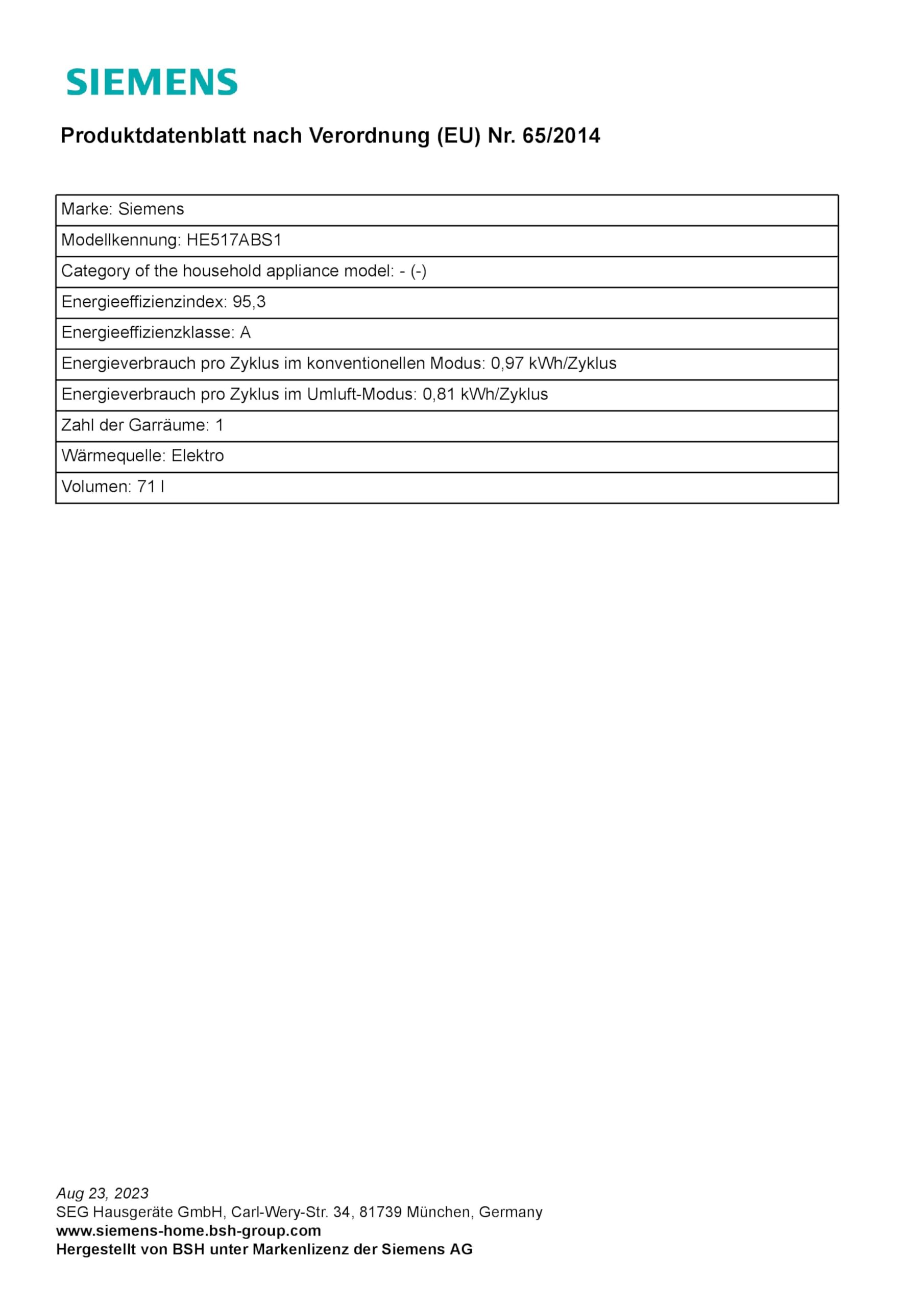 SIEMENS

Produktdatenblatt nach Verordnung (EU) Nr. 65/2014

| Marke: Siemens |
|---|
| Modellkennung: HE517ABS1 |
| Category of the household appliance model: - (-) |
| Energieeffizienzindex: 95,3 |
| Energieeffizienzklasse: A |
| Energieverbrauch pro Zyklus im konventionellen Modus: 0,97 kWh/Zyklus |
| Energieverbrauch pro Zyklus im Umluft-Modus: 0,81 kWh/Zyklus |
| Zahl der Garräume: 1 |
| Wärmequelle: Elektro |
| Volumen: 71 l |

Aug 23, 2023
SEG Hausgeräte GmbH, Carl-Wery-Str. 34, 81739 München, Germany
www.siemens-home.bsh-group.com
Hergestellt von BSH unter Markenlizenz der Siemens AG